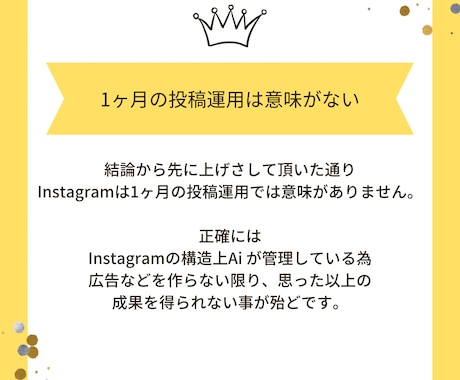 1ヶ月の投稿運用は意味がない

結論から先に上げさして頂いた通り
Instagramは1ヶ月の投稿運用では意味がありません。

正確には
Instagramの構造上Ai が管理している為
広告などを作らない限り、思った以上の
成果を得られない事が殆どです。